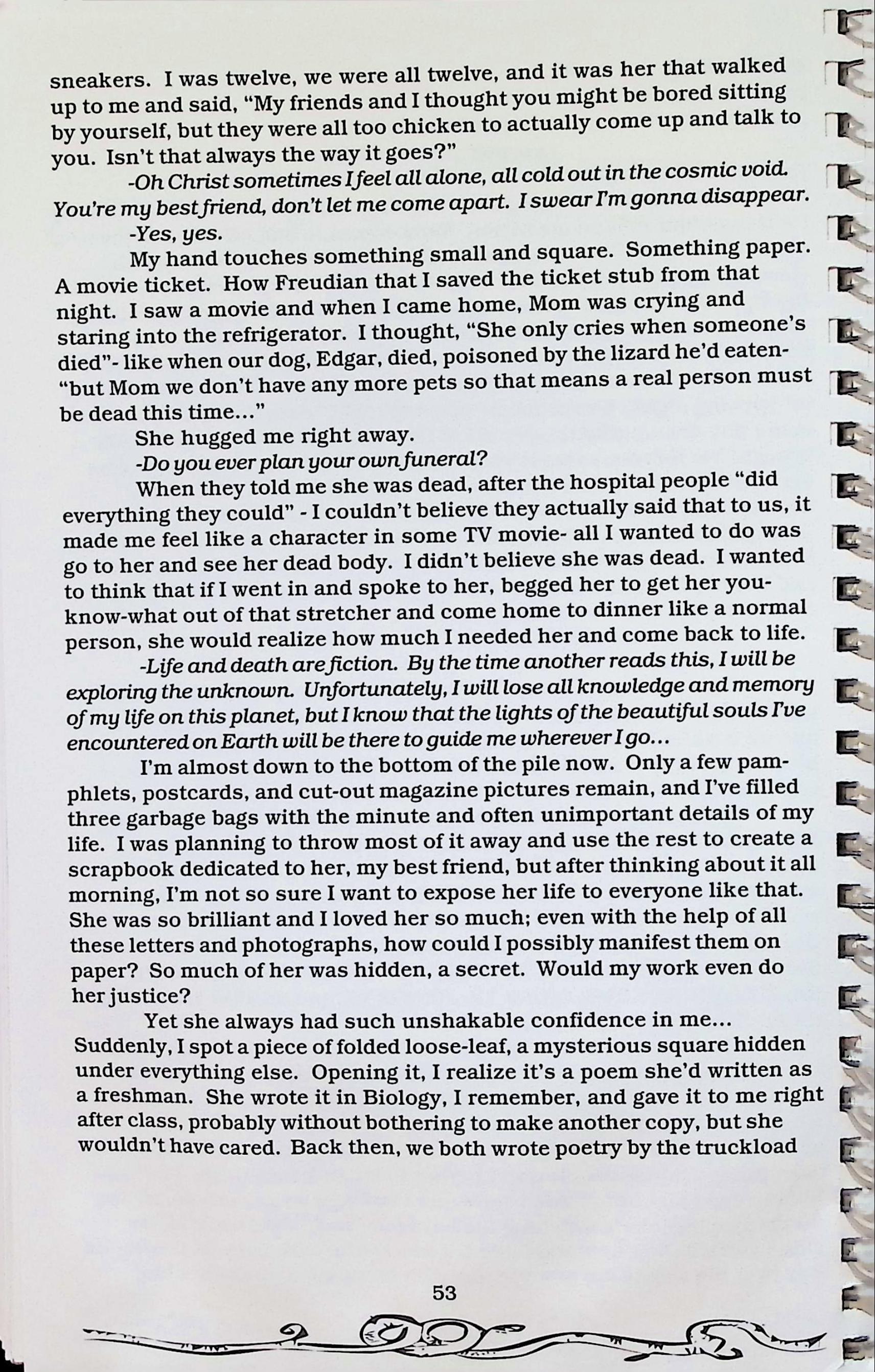 sneakers. I was twelve, we were all twelve, and it was her that walked up to me and said, "My friends and I thought you might be bored sitting by yourself, but they were all too chicken to actually come up and talk to you. Isn't that always the way it goes?"

-Oh Christ sometimes I feel all alone, all cold out in the cosmic void. You're my best friend, don't let me come apart. I swear I'm gonna disappear.

-Yes, yes.

My hand touches something small and square. Something paper. A movie ticket. How Freudian that I saved the ticket stub from that night. I saw a movie and when I came home, Mom was crying and staring into the refrigerator. I thought, "She only cries when someone's died"- like when our dog, Edgar, died, poisoned by the lizard he'd eaten- "but Mom we don't have any more pets so that means a real person must be dead this time..."

She hugged me right away.

-Do you ever plan your own funeral?

When they told me she was dead, after the hospital people "did everything they could" - I couldn't believe they actually said that to us, it made me feel like a character in some TV movie- all I wanted to do was go to her and see her dead body. I didn't believe she was dead. I wanted to think that if I went in and spoke to her, begged her to get her you-know-what out of that stretcher and come home to dinner like a normal person, she would realize how much I needed her and come back to life.

-Life and death are fiction. By the time another reads this, I will be exploring the unknown. Unfortunately, I will lose all knowledge and memory of my life on this planet, but I know that the lights of the beautiful souls I've encountered on Earth will be there to guide me wherever I go...

I'm almost down to the bottom of the pile now. Only a few pamphlets, postcards, and cut-out magazine pictures remain, and I've filled three garbage bags with the minute and often unimportant details of my life. I was planning to throw most of it away and use the rest to create a scrapbook dedicated to her, my best friend, but after thinking about it all morning, I'm not so sure I want to expose her life to everyone like that. She was so brilliant and I loved her so much; even with the help of all these letters and photographs, how could I possibly manifest them on paper? So much of her was hidden, a secret. Would my work even do her justice?

Yet she always had such unshakable confidence in me... Suddenly, I spot a piece of folded loose-leaf, a mysterious square hidden under everything else. Opening it, I realize it's a poem she'd written as a freshman. She wrote it in Biology, I remember, and gave it to me right after class, probably without bothering to make another copy, but she wouldn't have cared. Back then, we both wrote poetry by the truckload

53